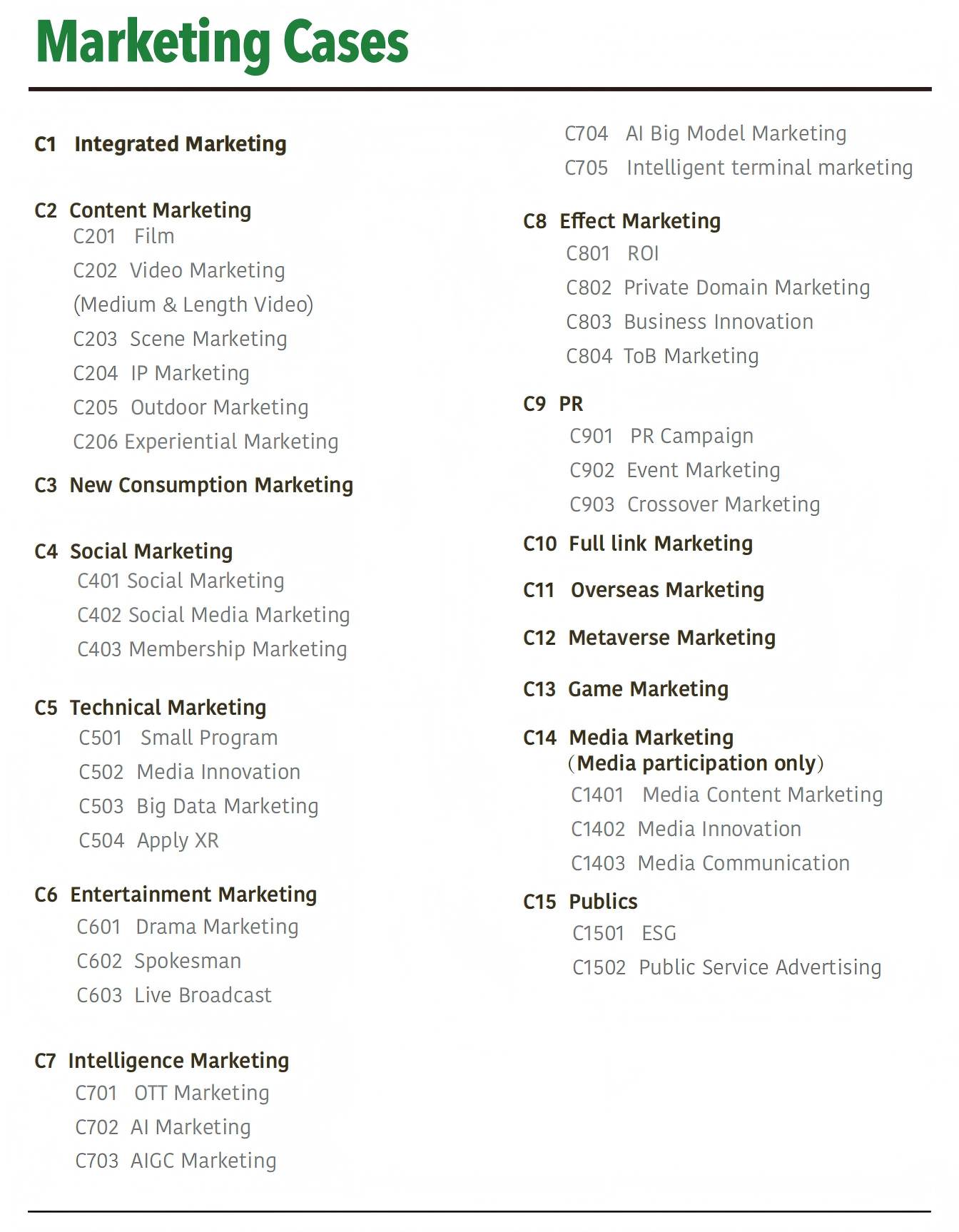 Marketing Cases

C1 Integrated Marketing

C2 Content Marketing
C201 Film
C202 Video Marketing
(Medium & Length Video)
C203 Scene Marketing
C204 IP Marketing
C205 Outdoor Marketing
C206 Experiential Marketing

C3 New Consumption Marketing

C4 Social Marketing
C401 Social Marketing
C402 Social Media Marketing
C403 Membership Marketing

C5 Technical Marketing
C501 Small Program
C502 Media Innovation
C503 Big Data Marketing
C504 Apply XR

C6 Entertainment Marketing
C601 Drama Marketing
C602 Spokesman
C603 Live Broadcast

C7 Intelligence Marketing
C701 OTT Marketing
C702 AI Marketing
C703 AIGC Marketing
C704 AI Big Model Marketing
C705 Intelligent terminal marketing

C8 Effect Marketing
C801 ROI
C802 Private Domain Marketing
C803 Business Innovation
C804 ToB Marketing

C9 PR
C901 PR Campaign
C902 Event Marketing
C903 Crossover Marketing

C10 Full link Marketing

C11 Overseas Marketing

C12 Metaverse Marketing

C13 Game Marketing

C14 Media Marketing
(Media participation only)
C1401 Media Content Marketing
C1402 Media Innovation
C1403 Media Communication

C15 Publics
C1501 ESG
C1502 Public Service Advertising